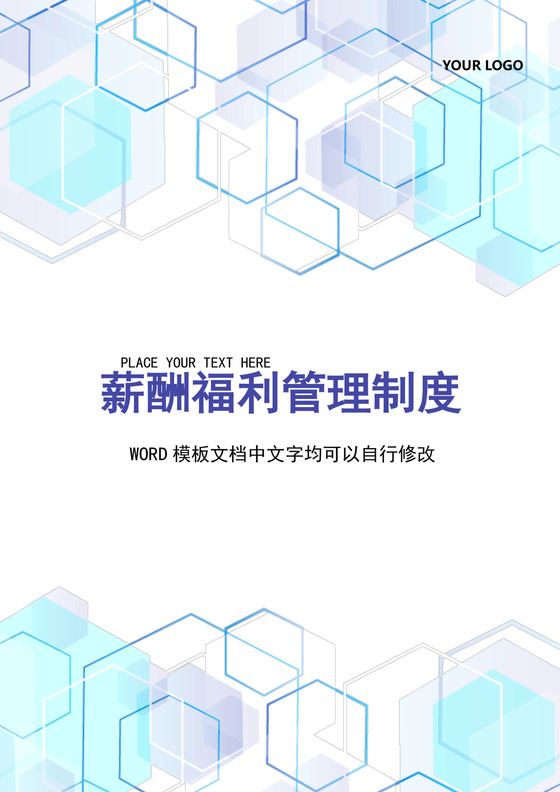 YOUR LOGO

PLACE YOUR TEXT HERE

薪酬福利管理制度

WORD 模板文档中文字均可以自行修改